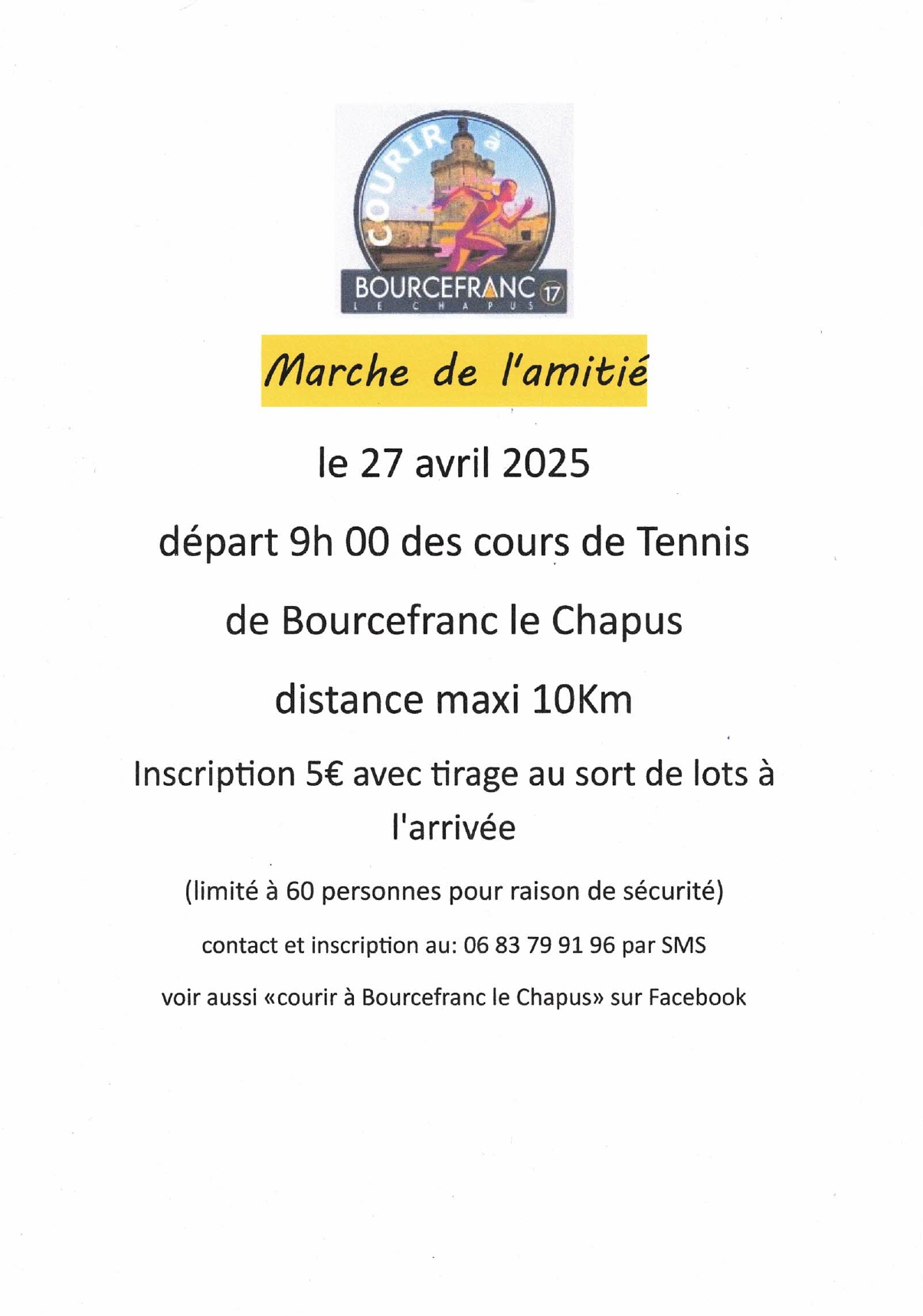 COURIR à
BOURCEFRANC 17
LE CHAPUS

Marche de l'amitié

le 27 avril 2025

départ 9h 00 des cours de Tennis

de Bourcefranc le Chapus

distance maxi 10Km

Inscription 5€ avec tirage au sort de lots à l'arrivée

(limité à 60 personnes pour raison de sécurité)

contact et inscription au: 06 83 79 91 96 par SMS

voir aussi «courir à Bourcefranc le Chapus» sur Facebook